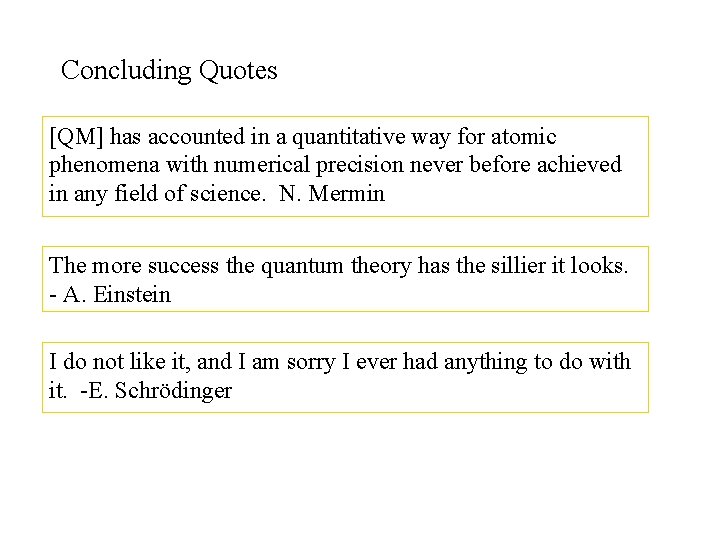 Concluding Quotes

[QM] has accounted in a quantitative way for atomic phenomena with numerical precision never before achieved in any field of science. N. Mermin

The more success the quantum theory has the sillier it looks. - A. Einstein

I do not like it, and I am sorry I ever had anything to do with it. -E. Schrödinger